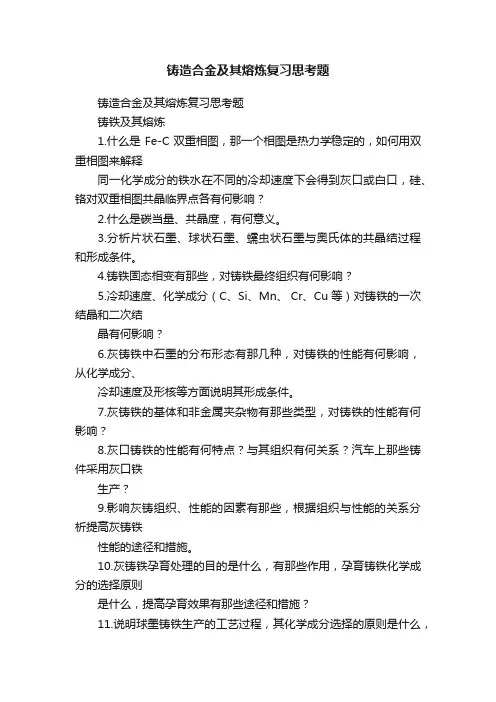 铸造合金及其熔炼复习思考题

铸造合金及其熔炼复习思考题

铸铁及其熔炼

1.什么是 Fe-C 双重相图，那一个相图是热力学稳定的，如何用双重相图来解释

同一化学成分的铁水在不同的冷却速度下会得到灰口或白口，硅、铬对双重相图共晶临界点各有何影响？

2.什么是碳当量、共晶度，有何意义。

3.分析片状石墨、球状石墨、蠕虫状石墨与奥氏体的共晶结过程和形成条件。

4.铸铁固态相变有那些，对铸铁最终组织有何影响？

5.冷却速度、化学成分（C、Si、Mn、Cr、Cu 等）对铸铁的一次结晶和二次结

晶有何影响？

6.灰铸铁中石墨的分布形态有那几种，对铸铁的性能有何影响，从化学成分、

冷却速度及形核等方面说明其形成条件。

7.灰铸铁的基体和非金属夹杂物有那些类型，对铸铁的性能有何影响？

8.灰口铸铁的性能有何特点？与其组织有何关系？汽车上那些铸件采用灰口铁

生产？

9.影响灰铸组织、性能的因素有那些，根据组织与性能的关系分析提高灰铸铁

性能的途径和措施。

10.灰铸铁孕育处理的目的是什么，有那些作用，孕育铸铁化学成分的选择原则

是什么，提高孕育效果有那些途径和措施？

11.说明球墨铸铁生产的工艺过程，其化学成分选择的原则是什么，